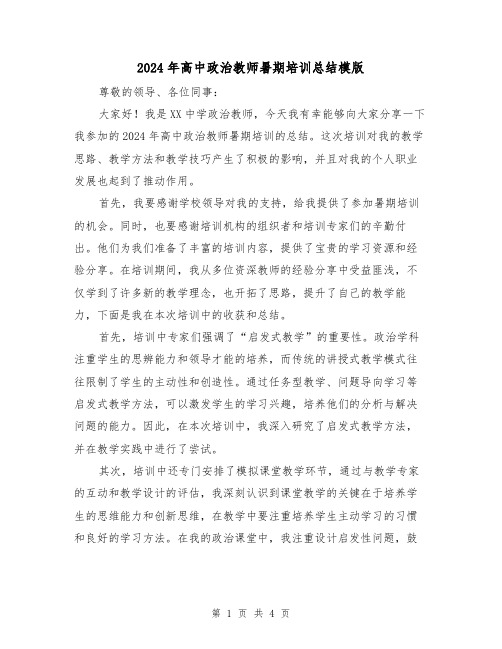 2024年高中政治教师暑期培训总结模版

尊敬的领导、各位同事：

大家好！我是XX中学政治教师，今天我有幸能够向大家分享一下我参加的2024年高中政治教师暑期培训的总结。这次培训对我的教学思路、教学方法和教学技巧产生了积极的影响，并且对我的个人职业发展也起到了推动作用。

首先，我要感谢学校领导对我的支持，给我提供了参加暑期培训的机会。同时，也要感谢培训机构的组织者和培训专家们的辛勤付出。他们为我们准备了丰富的培训内容，提供了宝贵的学习资源和经验分享。在培训期间，我从多位资深教师的经验分享中受益匪浅，不仅学到了许多新的教学理念，也开拓了思路，提升了自己的教学能力，下面是我在本次培训中的收获和总结。

首先，培训中专家们强调了“启发式教学”的重要性。政治学科注重学生的思辨能力和领导才能的培养，而传统的讲授式教学模式往往限制了学生的主动性和创造性。通过任务型教学、问题导向学习等启发式教学方法，可以激发学生的学习兴趣，培养他们的分析与解决问题的能力。因此，在本次培训中，我深入研究了启发式教学方法，并在教学实践中进行了尝试。

其次，培训中还专门安排了模拟课堂教学环节，通过与教学专家的互动和教学设计的评估，我深刻认识到课堂教学的关键在于培养学生的思维能力和创新思维，在教学中要注重培养学生主动学习的习惯和良好的学习方法。在我的政治课堂中，我注重设计启发性问题，鼓

第 1 页 共 4 页